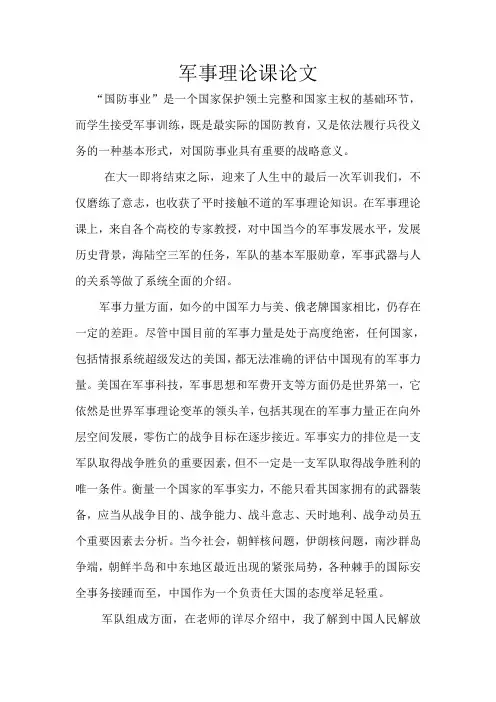 军事理论课论文

“国防事业”是一个国家保护领土完整和国家主权的基础环节，而学生接受军事训练，既是最实际的国防教育，又是依法履行兵役义务的一种基本形式，对国防事业具有重要的战略意义。

在大一即将结束之际，迎来了人生中的最后一次军训我们，不仅磨练了意志，也收获了平时接触不道的军事理论知识。在军事理论课上，来自各个高校的专家教授，对中国当今的军事发展水平，发展历史背景，海陆空三军的任务，军队的基本军服勋章，军事武器与人的关系等做了系统全面的介绍。

军事力量方面，如今的中国军力与美、俄老牌国家相比，仍存在一定的差距。尽管中国目前的军事力量是处于高度绝密，任何国家，包括情报系统超级发达的美国，都无法准确的评估中国现有的军事力量。美国在军事科技，军事思想和军费开支等方面仍是世界第一，它依然是世界军事理论变革的领头羊，包括其现在的军事力量正在向外层空间发展，零伤亡的战争目标在逐步接近。军事实力的排位是一支军队取得战争胜负的重要因素，但不一定是一支军队取得战争胜利的唯一条件。衡量一个国家的军事实力，不能只看其国家拥有的武器装备，应当从战争目的、战争能力、战斗意志、天时地利、战争动员五个重要因素去分析。当今社会，朝鲜核问题，伊朗核问题，南沙群岛争端，朝鲜半岛和中东地区最近出现的紧张局势，各种棘手的国际安全事务接踵而至，中国作为一个负责任大国的态度举足轻重。

军队组成方面，在老师的详尽介绍中，我了解到中国人民解放